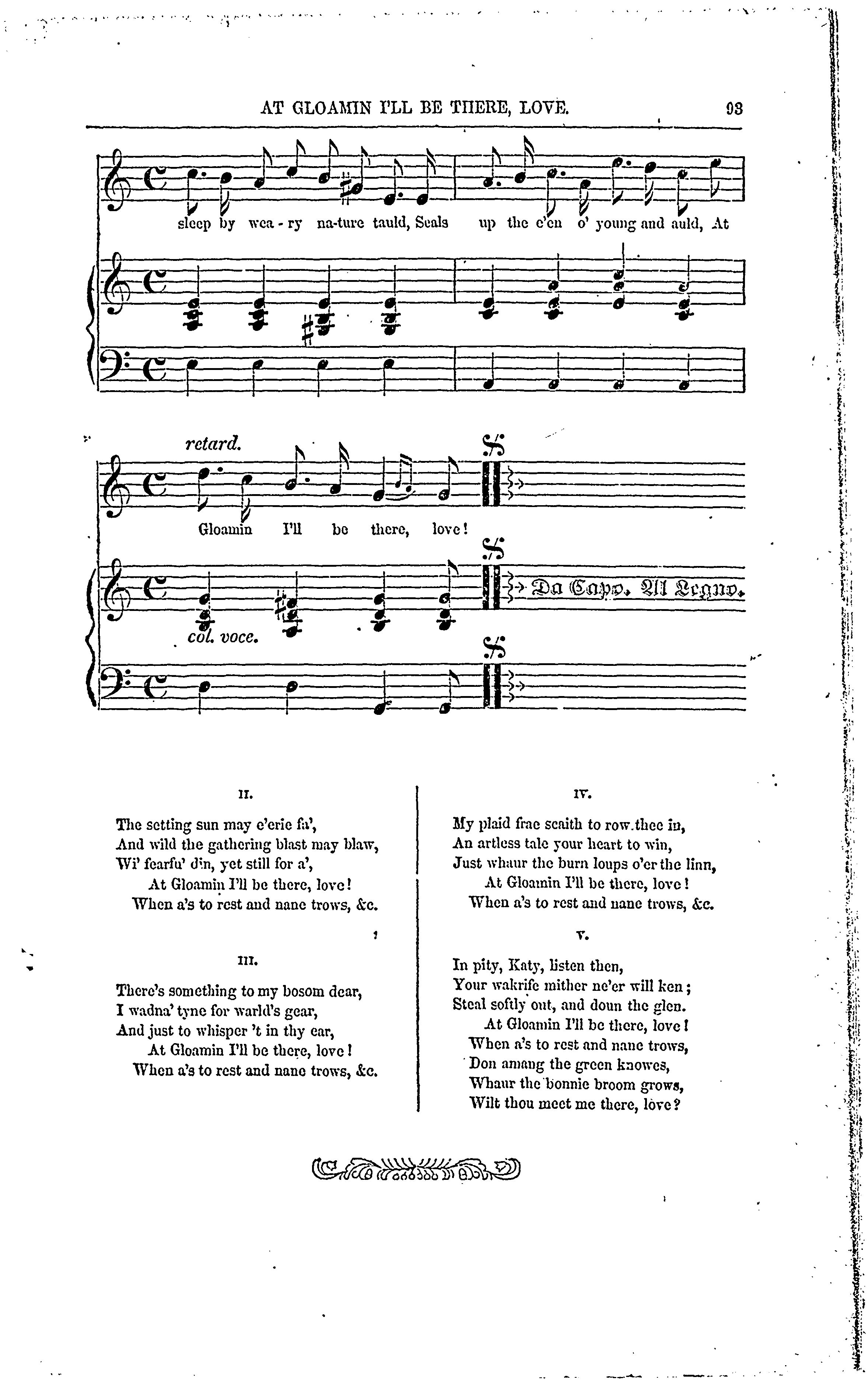 AT GLOAMIN I'LL BE THERE, LOVE. 93

sleep by wea - ry na-ture tauld, Seals up the e'en o' young and auld, At

retard.

Gloamin I'll be there, love!

Da Capo. Al Segno.

col. voce.

II.

The setting sun may e'erie fa',
And wild the gathering blast may blaw,
Wi' fearfu' din, yet still for a',
At Gloamin I'll be there, love!
When a's to rest and nane trows, &c.

III.

There's something to my bosom dear,
I wadna' tyne for warld's gear,
And just to whisper 't in thy ear,
At Gloamin I'll be there, love!
When a's to rest and nane trows, &c.

IV.

My plaid frae scaith to row thee in,
An artless tale your heart to win,
Just whaur the burn loups o'er the linn,
At Gloamin I'll be there, love!
When a's to rest and nane trows, &c.

V.

In pity, Katy, listen then,
Your wakrife mither ne'er will ken;
Steal softly out, and doun the glen.
At Gloamin I'll be there, love!
When a's to rest and nane trows,
Don amang the green knowes,
Whaur the bonnie broom grows,
Wilt thou meet me there, love?